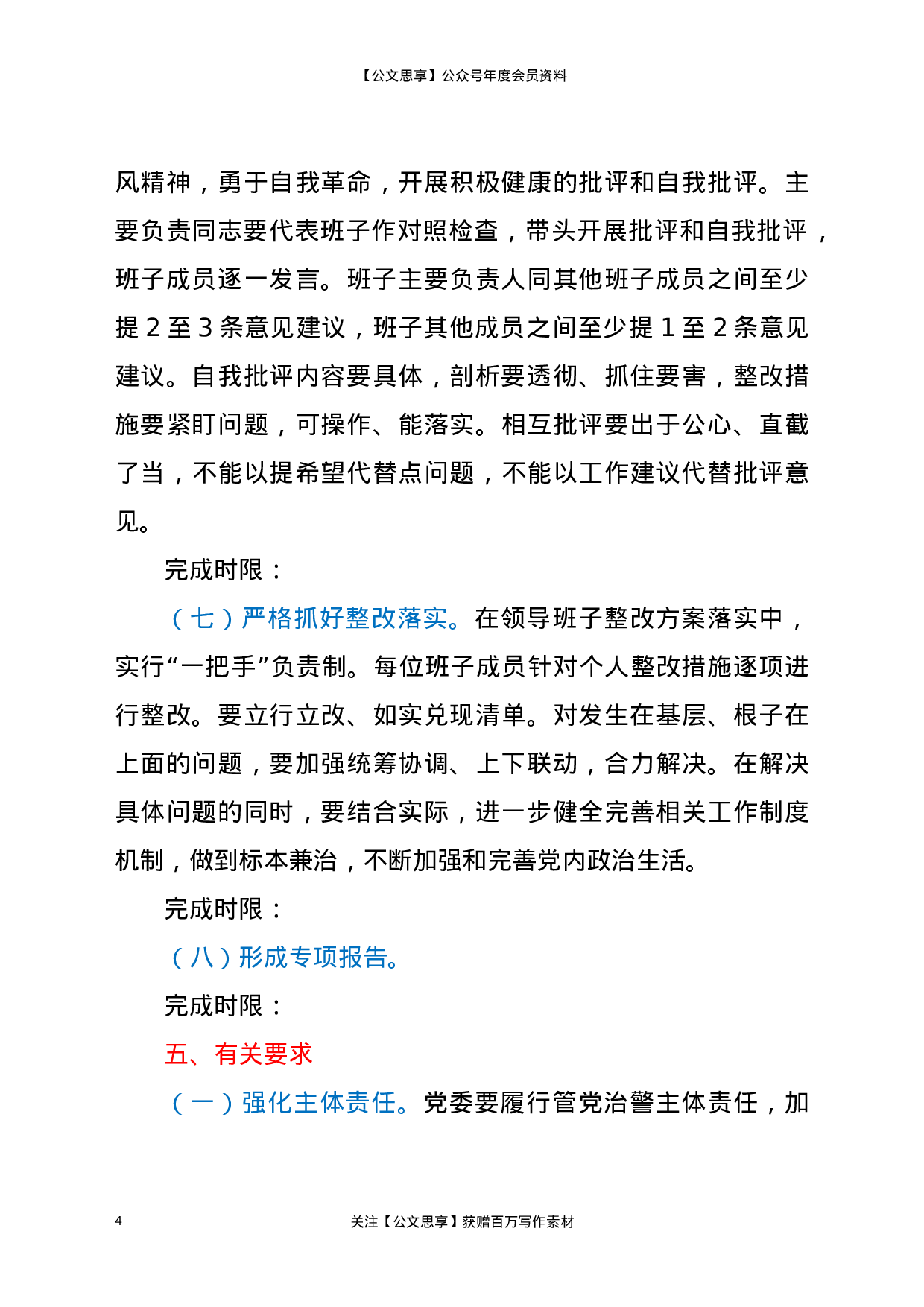 【公文思享】公众号年度会员资料

风精神，勇于自我革命，开展积极健康的批评和自我批评。主要负责同志要代表班子作对照检查，带头开展批评和自我批评，班子成员逐一发言。班子主要负责人同其他班子成员之间至少提2至3条意见建议，班子其他成员之间至少提1至2条意见建议。自我批评内容要具体，剖析要透彻、抓住要害，整改措施要紧盯问题，可操作、能落实。相互批评要出于公心、直截了当，不能以提希望代替点问题，不能以工作建议代替批评意见。

完成时限：

（七）严格抓好整改落实。在领导班子整改方案落实中，实行“一把手”负责制。每位班子成员针对个人整改措施逐项进行整改。要立行立改、如实兑现清单。对发生在基层、根子在上面的问题，要加强统筹协调、上下联动，合力解决。在解决具体问题的同时，要结合实际，进一步健全完善相关工作制度机制，做到标本兼治，不断加强和完善党内政治生活。

完成时限：

（八）形成专项报告。

完成时限：

五、有关要求

（一）强化主体责任。党委要履行管党治警主体责任，加

4

关注【公文思享】获赠百万写作素材